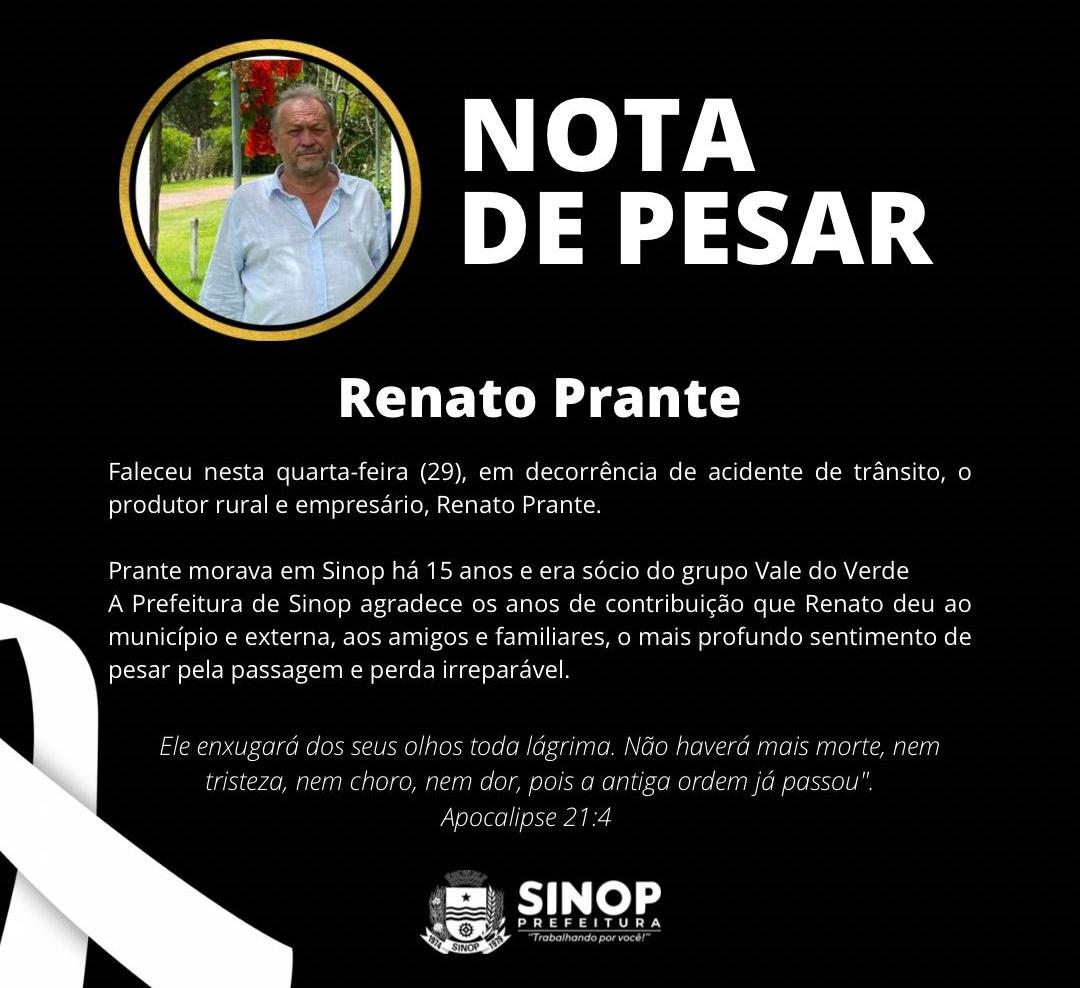 NOTA DE PESAR

Renato Prante

Faleceu nesta quarta-feira (29), em decorrência de acidente de trânsito, o produtor rural e empresário, Renato Prante.

Prante morava em Sinop há 15 anos e era sócio do grupo Vale do Verde
A Prefeitura de Sinop agradece os anos de contribuição que Renato deu ao município e externa, aos amigos e familiares, o mais profundo sentimento de pesar pela passagem e perda irreparável.

Ele enxugará dos seus olhos toda lágrima. Não haverá mais morte, nem tristeza, nem choro, nem dor, pois a antiga ordem já passou".
Apocalipse 21:4

1974 SINOP 1979
SINOP
PREFEITURA
"Trabalhando por você!"